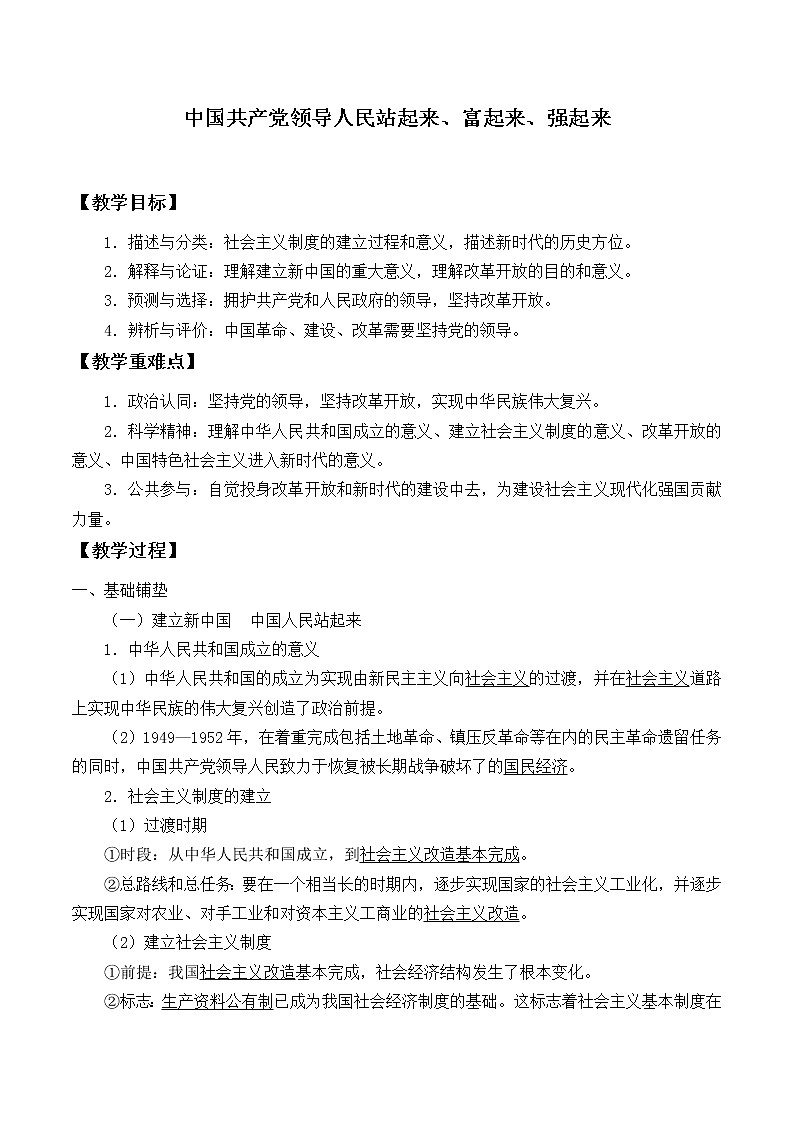 中国共产党领导人民站起来、富起来、强起来

【教学目标】

1．描述与分类：社会主义制度的建立过程和意义，描述新时代的历史方位。

2．解释与论证：理解建立新中国的重大意义，理解改革开放的目的和意义。

3．预测与选择：拥护共产党和人民政府的领导，坚持改革开放。

4．辨析与评价：中国革命、建设、改革需要坚持党的领导。

【教学重难点】

1．政治认同：坚持党的领导，坚持改革开放，实现中华民族伟大复兴。

2．科学精神：理解中华人民共和国成立的意义、建立社会主义制度的意义、改革开放的意义、中国特色社会主义进入新时代的意义。

3．公共参与：自觉投身改革开放和新时代的建设中去，为建设社会主义现代化强国贡献力量。

【教学过程】

一、基础铺垫

（一）建立新中国　中国人民站起来

1．中华人民共和国成立的意义

（1）中华人民共和国的成立为实现由新民主主义向社会主义的过渡，并在社会主义道路上实现中华民族的伟大复兴创造了政治前提。

（2）1949—1952年，在着重完成包括土地革命、镇压反革命等在内的民主革命遗留任务的同时，中国共产党领导人民致力于恢复被长期战争破坏了的国民经济。

2．社会主义制度的建立

（1）过渡时期

①时段：从中华人民共和国成立，到社会主义改造基本完成。

②总路线和总任务：要在一个相当长的时期内，逐步实现国家的社会主义工业化，并逐步实现国家对农业、对手工业和对资本主义工商业的社会主义改造。

（2）建立社会主义制度

①前提：我国社会主义改造基本完成，社会经济结构发生了根本变化。

②标志：生产资料公有制已成为我国社会经济制度的基础。这标志着社会主义基本制度在